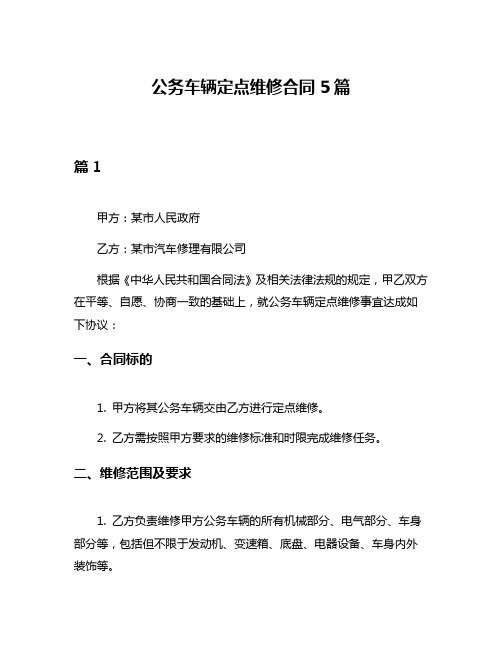 公务车辆定点维修合同 5 篇

篇 1

甲方：某市人民政府

乙方：某市汽车修理有限公司

根据《中华人民共和国合同法》及相关法律法规的规定，甲乙双方在平等、自愿、协商一致的基础上，就公务车辆定点维修事宜达成如下协议：

一、合同标的

1. 甲方将其公务车辆交由乙方进行定点维修。

2. 乙方需按照甲方要求的维修标准和时限完成维修任务。

二、维修范围及要求

1. 乙方负责维修甲方公务车辆的所有机械部分、电气部分、车身部分等，包括但不限于发动机、变速箱、底盘、电器设备、车身内外装饰等。